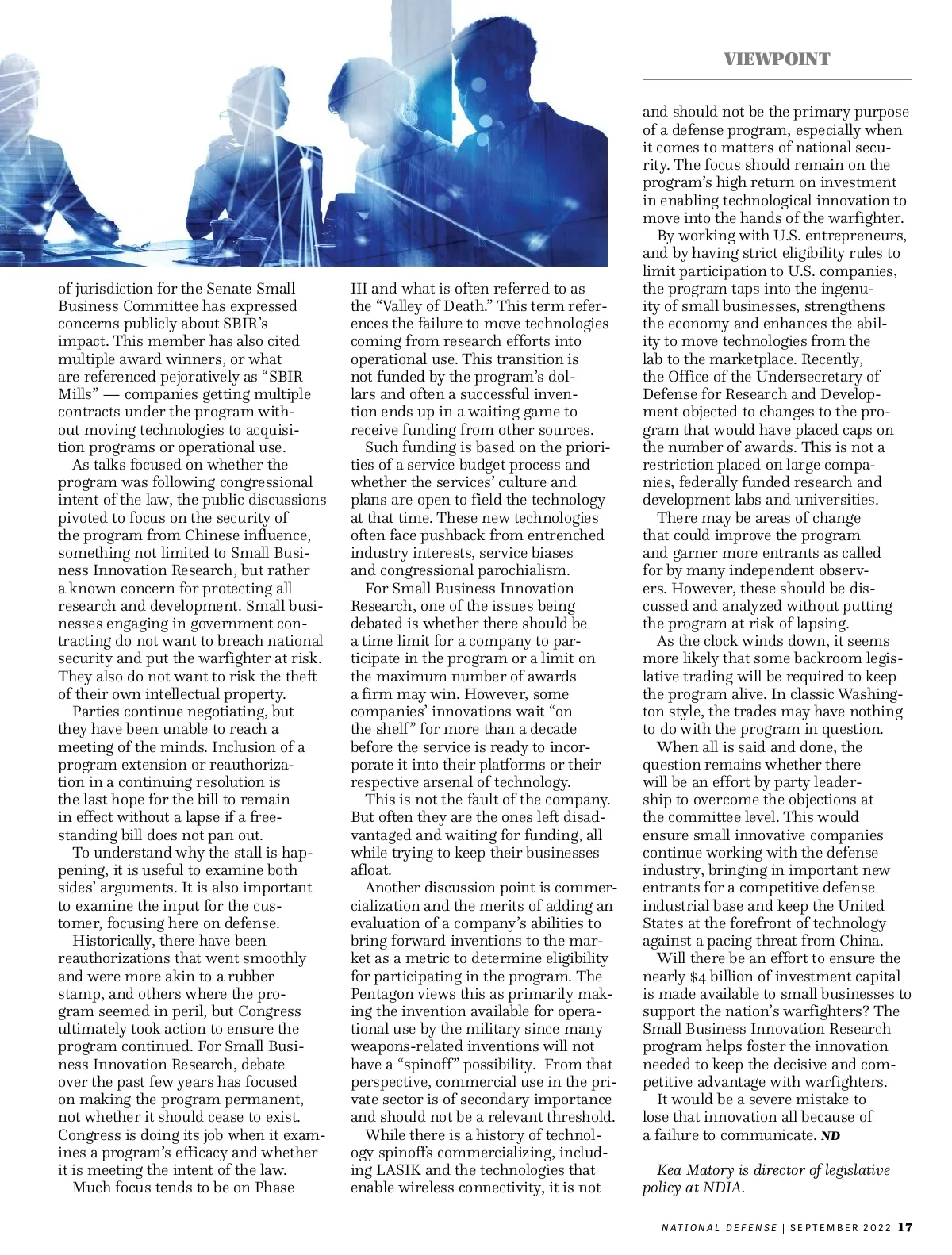 VIEWPOINT

of jurisdiction for the Senate Small Business Committee has expressed concerns publicly about SBIR's impact. This member has also cited multiple award winners, or what are referenced pejoratively as "SBIR Mills" — companies getting multiple contracts under the program without moving technologies to acquisition programs or operational use.

As talks focused on whether the program was following congressional intent of the law, the public discussions pivoted to focus on the security of the program from Chinese influence, something not limited to Small Business Innovation Research, but rather a known concern for protecting all research and development. Small businesses engaging in government contracting do not want to breach national security and put the warfighter at risk. They also do not want to risk the theft of their own intellectual property.

Parties continue negotiating, but they have been unable to reach a meeting of the minds. Inclusion of a program extension or reauthorization in a continuing resolution is the last hope for the bill to remain in effect without a lapse if a freestanding bill does not pan out.

To understand why the stall is happening, it is useful to examine both sides' arguments. It is also important to examine the input for the customer, focusing here on defense.

Historically, there have been reauthorizations that went smoothly and were more akin to a rubber stamp, and others where the program seemed in peril, but Congress ultimately took action to ensure the program continued. For Small Business Innovation Research, debate over the past few years has focused on making the program permanent, not whether it should cease to exist. Congress is doing its job when it examines a program's efficacy and whether it is meeting the intent of the law.

Much focus tends to be on Phase III and what is often referred to as the "Valley of Death." This term references the failure to move technologies coming from research efforts into operational use. This transition is not funded by the program's dollars and often a successful invention ends up in a waiting game to receive funding from other sources.

Such funding is based on the priorities of a service budget process and whether the services' culture and plans are open to field the technology at that time. These new technologies often face pushback from entrenched industry interests, service biases and congressional parochialism.

For Small Business Innovation Research, one of the issues being debated is whether there should be a time limit for a company to participate in the program or a limit on the maximum number of awards a firm may win. However, some companies' innovations wait "on the shelf" for more than a decade before the service is ready to incorporate it into their platforms or their respective arsenal of technology.

This is not the fault of the company. But often they are the ones left disadvantaged and waiting for funding, all while trying to keep their businesses afloat.

Another discussion point is commercialization and the merits of adding an evaluation of a company's abilities to bring forward inventions to the market as a metric to determine eligibility for participating in the program. The Pentagon views this as primarily making the invention available for operational use by the military since many weapons-related inventions will not have a "spinoff" possibility. From that perspective, commercial use in the private sector is of secondary importance and should not be a relevant threshold.

While there is a history of technology spinoffs commercializing, including LASIK and the technologies that enable wireless connectivity, it is not and should not be the primary purpose of a defense program, especially when it comes to matters of national security. The focus should remain on the program's high return on investment in enabling technological innovation to move into the hands of the warfighter.

By working with U.S. entrepreneurs, and by having strict eligibility rules to limit participation to U.S. companies, the program taps into the ingenuity of small businesses, strengthens the economy and enhances the ability to move technologies from the lab to the marketplace. Recently, the Office of the Undersecretary of Defense for Research and Development objected to changes to the program that would have placed caps on the number of awards. This is not a restriction placed on large companies, federally funded research and development labs and universities.

There may be areas of change that could improve the program and garner more entrants as called for by many independent observers. However, these should be discussed and analyzed without putting the program at risk of lapsing.

As the clock winds down, it seems more likely that some backroom legislative trading will be required to keep the program alive. In classic Washington style, the trades may have nothing to do with the program in question.

When all is said and done, the question remains whether there will be an effort by party leadership to overcome the objections at the committee level. This would ensure small innovative companies continue working with the defense industry, bringing in important new entrants for a competitive defense industrial base and keep the United States at the forefront of technology against a pacing threat from China.

Will there be an effort to ensure the nearly $4 billion of investment capital is made available to small businesses to support the nation's warfighters? The Small Business Innovation Research program helps foster the innovation needed to keep the decisive and competitive advantage with warfighters.

It would be a severe mistake to lose that innovation all because of a failure to communicate. ND

Kea Matory is director of legislative policy at NDIA.

NATIONAL DEFENSE | SEPTEMBER 2022 17